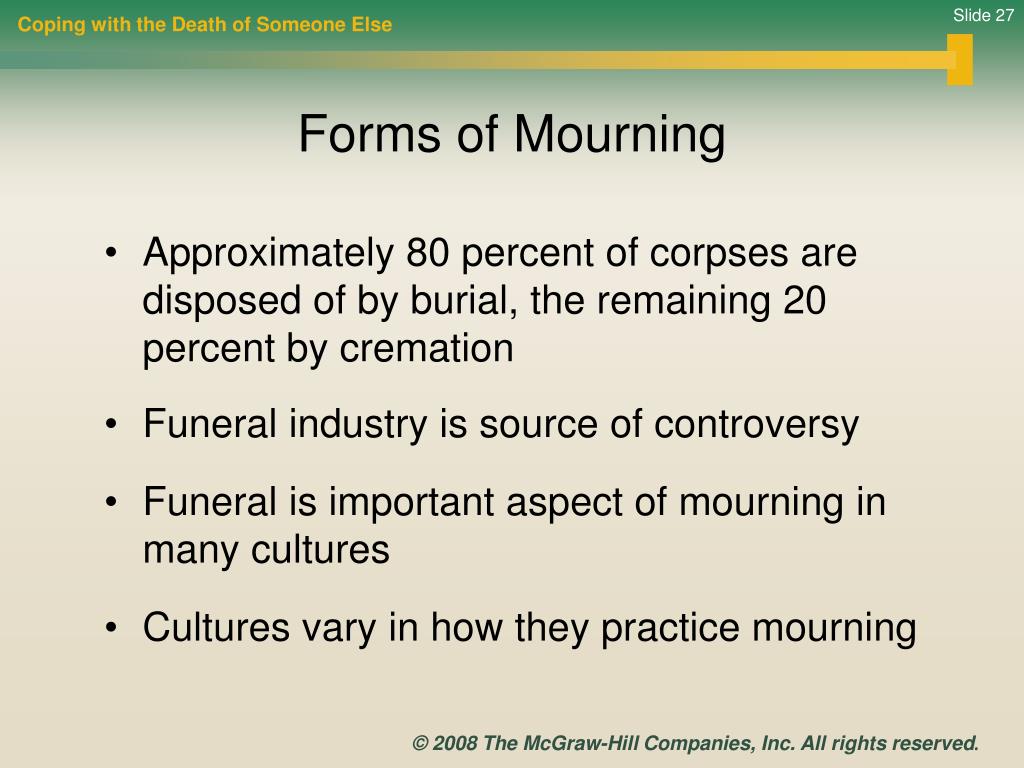 Coping with the Death of Someone Else

Slide 27

Forms of Mourning

• Approximately 80 percent of corpses are disposed of by burial, the remaining 20 percent by cremation

• Funeral industry is source of controversy

• Funeral is important aspect of mourning in many cultures

• Cultures vary in how they practice mourning

© 2008 The McGraw-Hill Companies, Inc. All rights reserved.